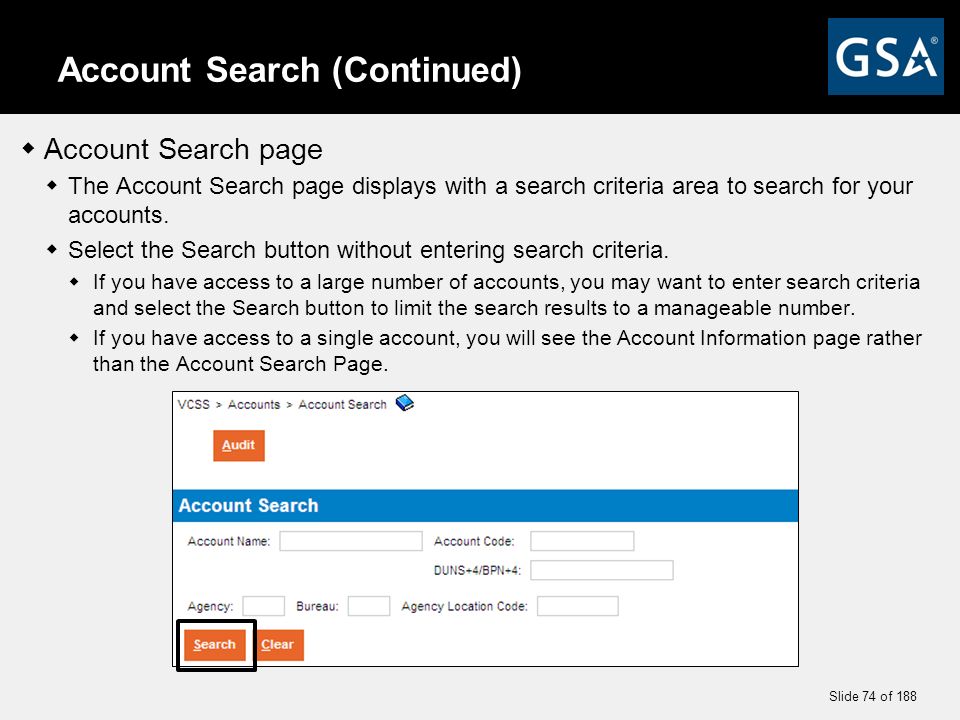 Account Search (Continued)

GSA®

Account Search page

The Account Search page displays with a search criteria area to search for your accounts.

Select the Search button without entering search criteria.

If you have access to a large number of accounts, you may want to enter search criteria and select the Search button to limit the search results to a manageable number.

If you have access to a single account, you will see the Account Information page rather than the Account Search Page.

VCSS > Accounts > Account Search

Audit

Account Search

Account Name:

Account Code:

DUNS+4/BPN+4:

Agency:

Bureau:

Agency Location Code:

Search

Clear

Slide 74 of 188